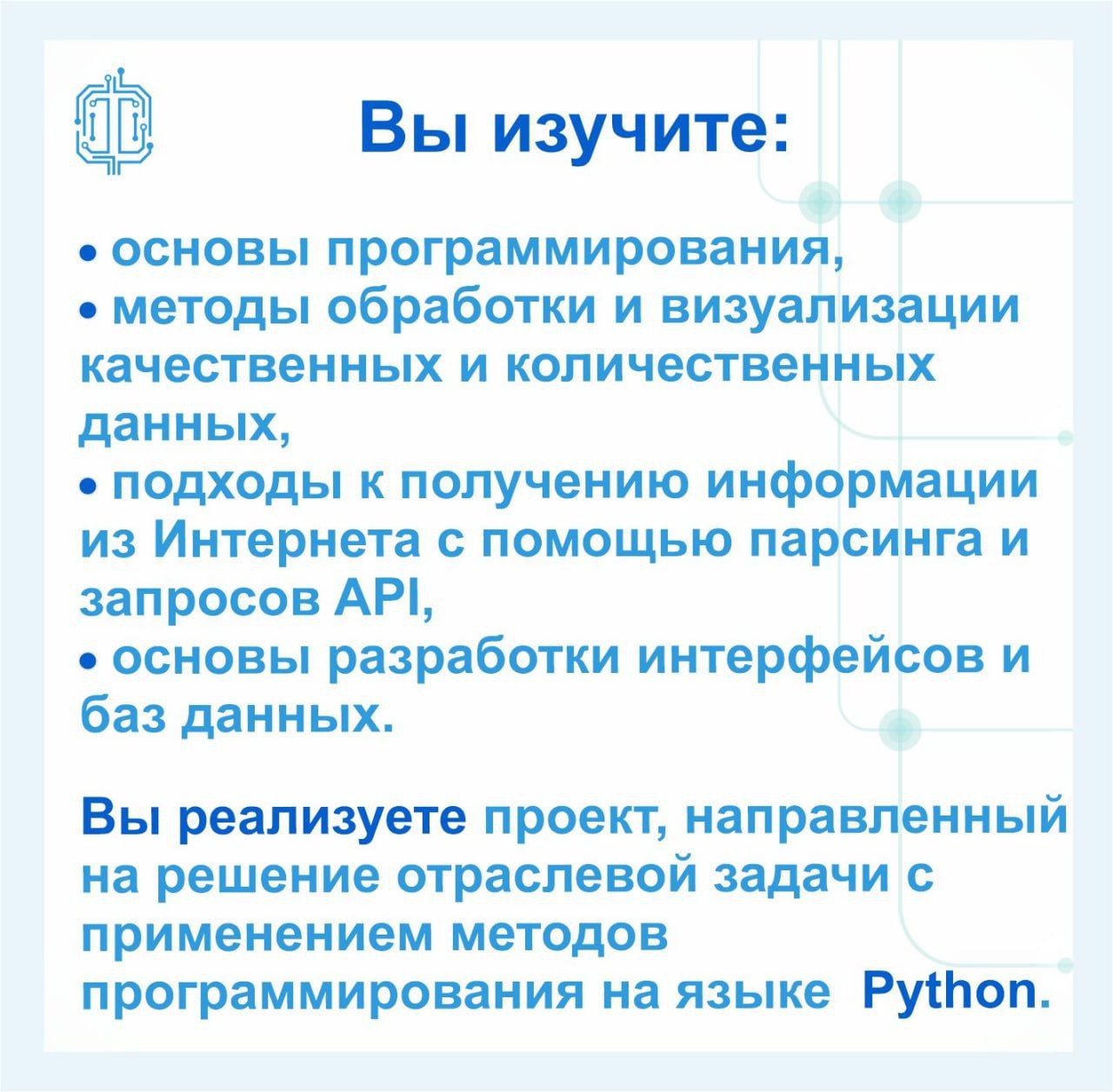 Вы изучите:

• основы программирования,
• методы обработки и визуализации качественных и количественных данных,
• подходы к получению информации из Интернета с помощью парсинга и запросов API,
• основы разработки интерфейсов и баз данных.

Вы реализуете проект, направленный на решение отраслевой задачи с применением методов программирования на языке Python.